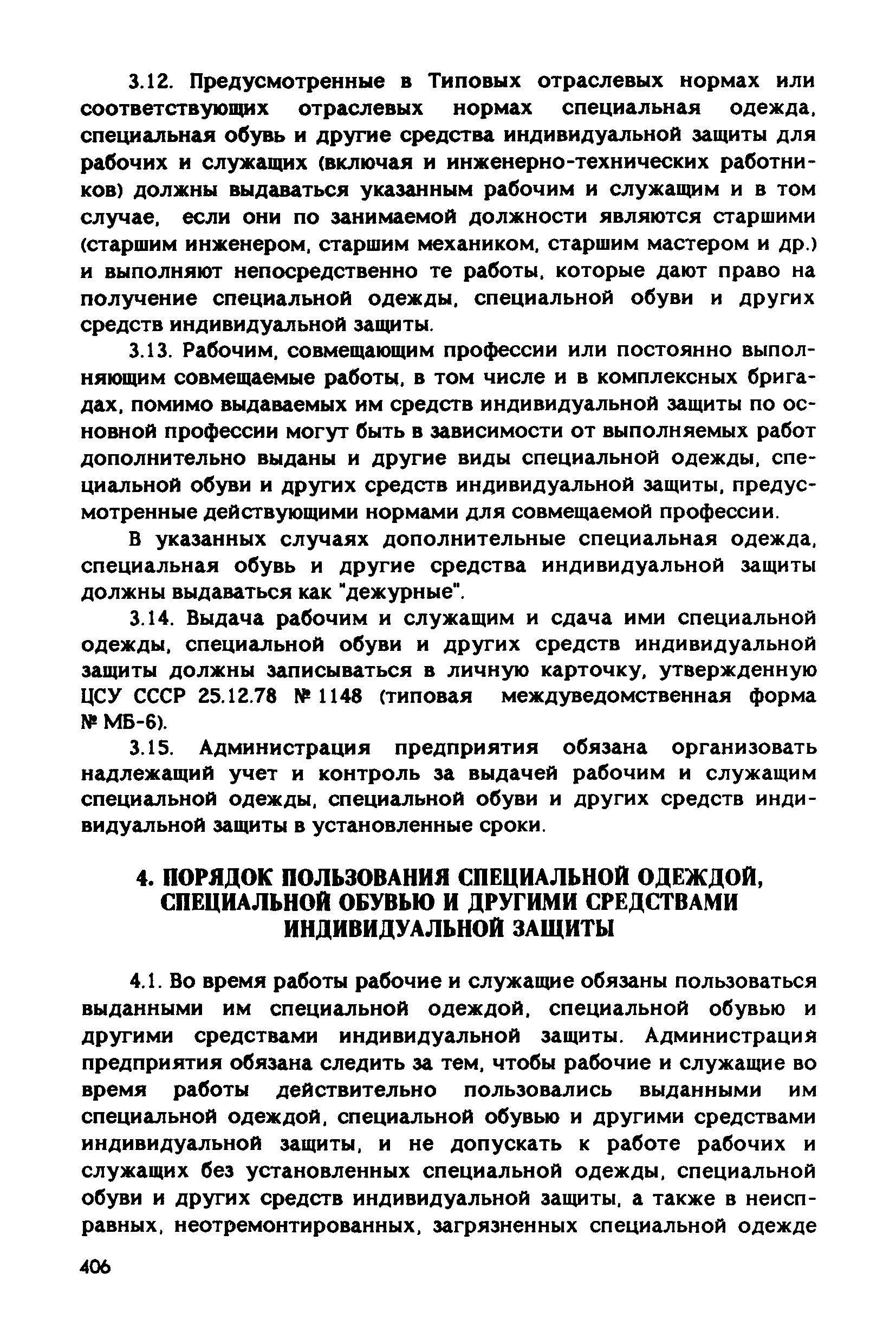 3.12. Предусмотренные в Типовых отраслевых нормах или соответствующих отраслевых нормах специальная одежда, специальная обувь и другие средства индивидуальной защиты для рабочих и служащих (включая и инженерно-технических работников) должны выдаваться указанным рабочим и служащим и в том случае, если они по занимаемой должности являются старшими (старшим инженером, старшим механиком, старшим мастером и др.) и выполняют непосредственно те работы, которые дают право на получение специальной одежды, специальной обуви и других средств индивидуальной защиты.

3.13. Рабочим, совмещающим профессии или постоянно выполняющим совмещаемые работы, в том числе и в комплексных бригадах, помимо выдаваемых им средств индивидуальной защиты по основной профессии могут быть в зависимости от выполняемых работ дополнительно выданы и другие виды специальной одежды, специальной обуви и других средств индивидуальной защиты, предусмотренные действующими нормами для совмещаемой профессии.

В указанных случаях дополнительные специальная одежда, специальная обувь и другие средства индивидуальной защиты должны выдаваться как "дежурные".

3.14. Выдача рабочим и служащим и сдача ими специальной одежды, специальной обуви и других средств индивидуальной защиты должны записываться в личную карточку, утвержденную ЦСУ СССР 25.12.78 № 1148 (типовая междуведомственная форма № МБ-6).

3.15. Администрация предприятия обязана организовать надлежащий учет и контроль за выдачей рабочим и служащим специальной одежды, специальной обуви и других средств индивидуальной защиты в установленные сроки.

4. ПОРЯДОК ПОЛЬЗОВАНИЯ СПЕЦИАЛЬНОЙ ОДЕЖДОЙ, СПЕЦИАЛЬНОЙ ОБУВЬЮ И ДРУГИМИ СРЕДСТВАМИ ИНДИВИДУАЛЬНОЙ ЗАЩИТЫ

4.1. Во время работы рабочие и служащие обязаны пользоваться выданными им специальной одеждой, специальной обувью и другими средствами индивидуальной защиты. Администрация предприятия обязана следить за тем, чтобы рабочие и служащие во время работы действительно пользовались выданными им специальной одеждой, специальной обувью и другими средствами индивидуальной защиты, и не допускать к работе рабочих и служащих без установленных специальной одежды, специальной обуви и других средств индивидуальной защиты, а также в неисправных, неотремонтированных, загрязненных специальной одежде

406